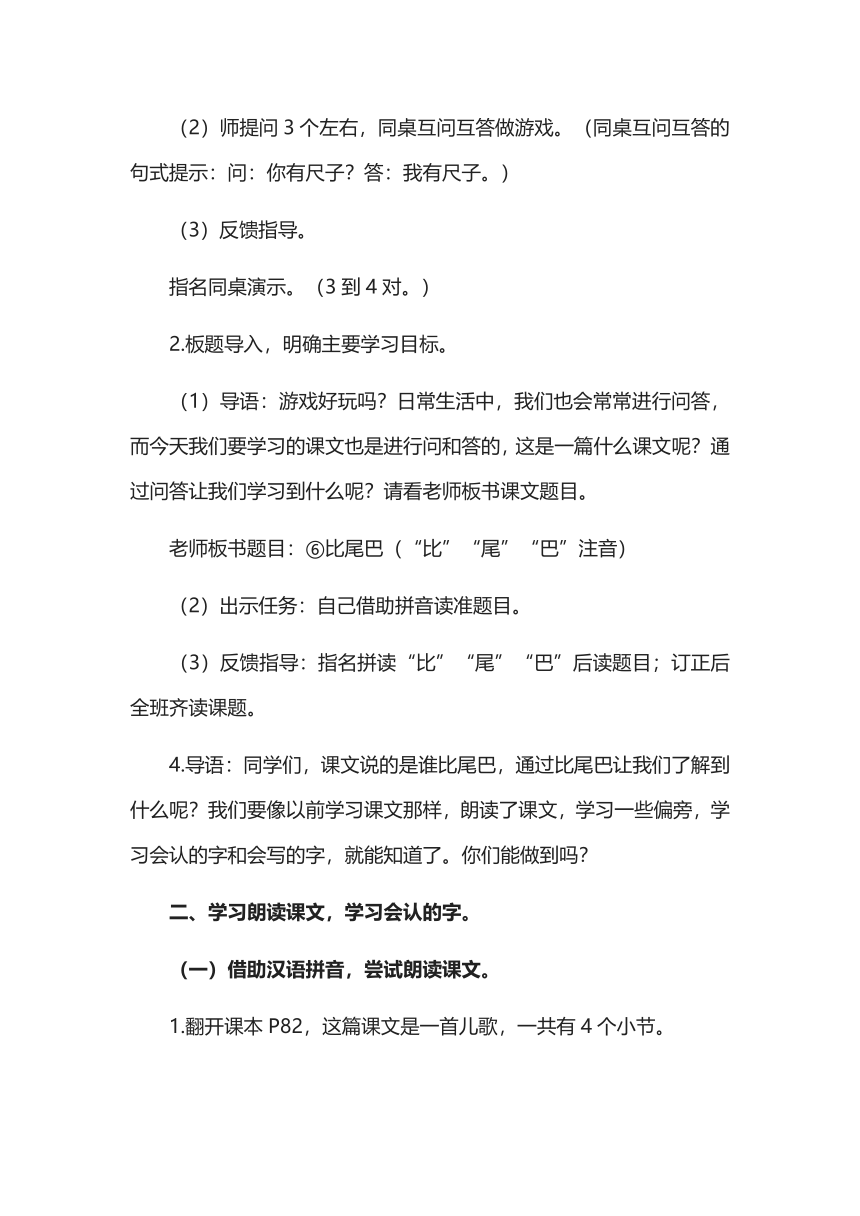 （2）师提问 3 个左右，同桌互问互答做游戏。（同桌互问互答的句式提示：问：你有尺子？答：我有尺子。）

（3）反馈指导。

指名同桌演示。（3 到 4 对。）

2.板题导入，明确主要学习目标。

（1）导语：游戏好玩吗？日常生活中，我们也会常常进行问答，而今天我们要学习的课文也是进行问和答的，这是一篇什么课文呢？通过问答让我们学习到什么呢？请看老师板书课文题目。

老师板书题目：⑥比尾巴（“比”“尾”“巴”注音）

（2）出示任务：自己借助拼音读准题目。

（3）反馈指导：指名拼读“比”“尾”“巴”后读题目；订正后全班齐读课题。

4.导语：同学们，课文说的是谁比尾巴，通过比尾巴让我们了解到什么呢？我们要像以前学习课文那样，朗读了课文，学习一些偏旁，学习会认的字和会写的字，就能知道了。你们能做到吗？

二、学习朗读课文，学习会认的字。

（一）借助汉语拼音，尝试朗读课文。

1.翻开课本 P82，这篇课文是一首儿歌，一共有 4 个小节。